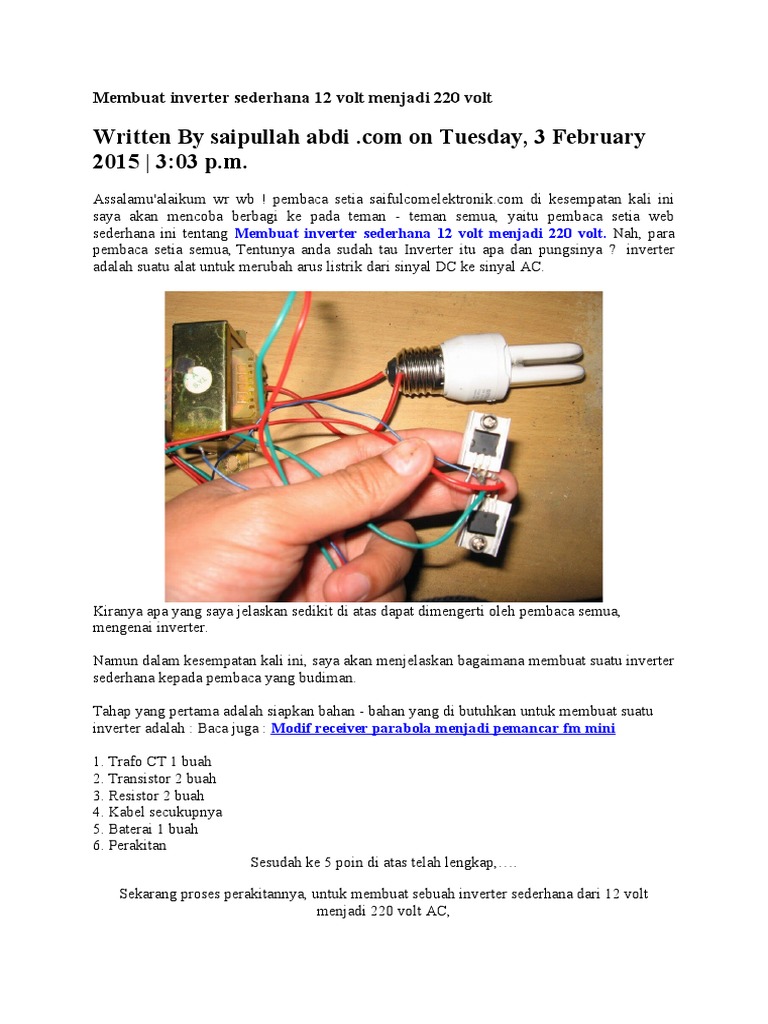 Membuat inverter sederhana 12 volt menjadi 220 volt

Written By saipullah abdi .com on Tuesday, 3 February 2015 | 3:03 p.m.

Assalamu'alaikum wr wb ! pembaca setia saifulcomelektronik.com di kesempatan kali ini saya akan mencoba berbagi ke pada teman - teman semua, yaitu pembaca setia web sederhana ini tentang Membuat inverter sederhana 12 volt menjadi 220 volt. Nah, para pembaca setia semua, Tentunya anda sudah tau Inverter itu apa dan pungsinya ? inverter adalah suatu alat untuk merubah arus listrik dari sinyal DC ke sinyal AC.

Kiranya apa yang saya jelaskan sedikit di atas dapat dimengerti oleh pembaca semua, mengenai inverter.

Namun dalam kesempatan kali ini, saya akan menjelaskan bagaimana membuat suatu inverter sederhana kepada pembaca yang budiman.

Tahap yang pertama adalah siapkan bahan - bahan yang di butuhkan untuk membuat suatu inverter adalah : Baca juga : Modif receiver parabola menjadi pemancar fm mini

1. Trafo CT 1 buah
2. Transistor 2 buah
3. Resistor 2 buah
4. Kabel secukupnya
5. Baterai 1 buah
6. Perakitan

Sesudah ke 5 poin di atas telah lengkap,….

Sekarang proses perakitannya, untuk membuat sebuah inverter sederhana dari 12 volt menjadi 220 volt AC,